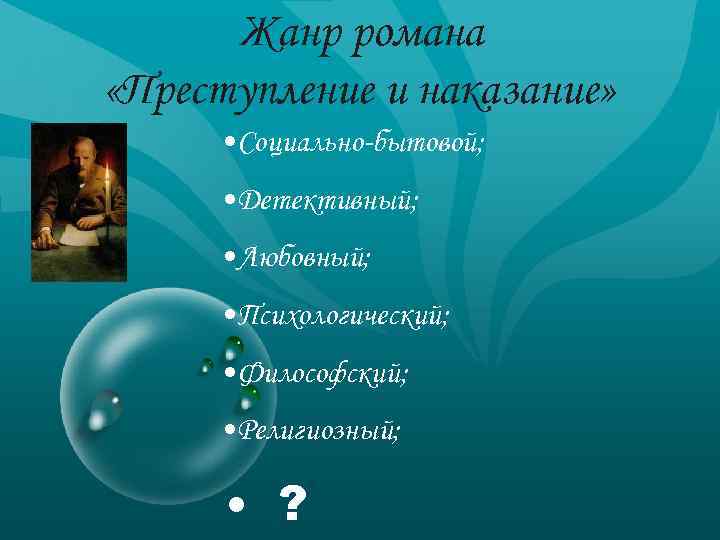 Жанр романа «Преступление и наказание»

• Социально-бытовой;

• Детективный;

• Любовный;

• Психологический;

• Философский;

• Религиозный;

• ?